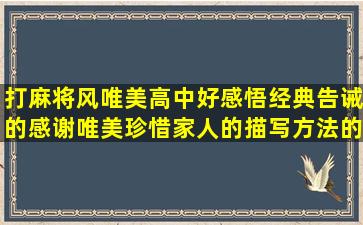 打麻将风唯美高中好感悟经典告诫的感谢唯美珍惜家人的描写方法的